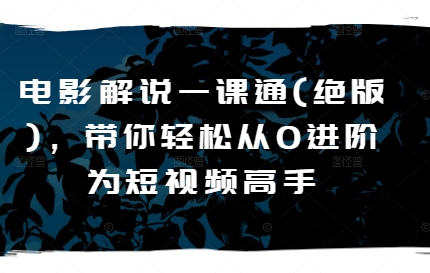 电影解说一课通(绝版)，带你轻松从0进阶为短视频高手